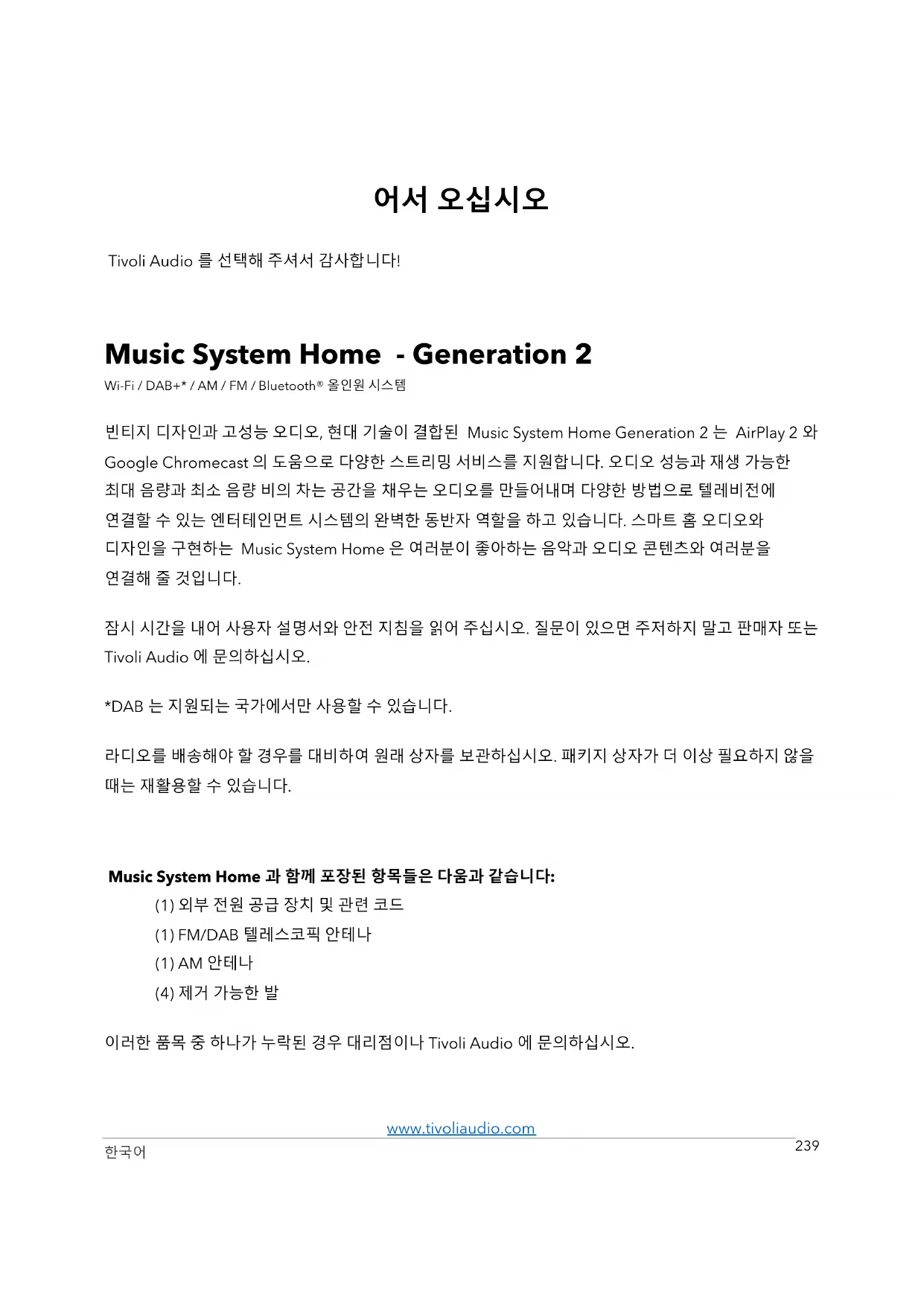 어서 오십시오

Tivoli Audio 를 선택해 주셔서 감사합니다!

Music System Home - Generation 2

Wi-Fi / DAB+* / AM / FM / Bluetooth® 올인원 시스템

빈티지 디자인과 고성능 오디오, 현대 기술이 결합된 Music System Home Generation 2 는 AirPlay 2 와 Google Chromecast 의 도움으로 다양한 스트리밍 서비스를 지원합니다. 오디오 성능과 재생 가능한 최대 음량과 최소 음량 비의 차는 공간을 채우는 오디오를 만들어내며 다양한 방법으로 텔레비전에 연결할 수 있는 엔터테인먼트 시스템의 완벽한 동반자 역할을 하고 있습니다. 스마트 홈 오디오와 디자인을 구현하는 Music System Home 은 여러분이 좋아하는 음악과 오디오 콘텐츠와 여러분을 연결해 줄 것입니다.

잠시 시간을 내어 사용자 설명서와 안전 지침을 읽어 주십시오. 질문이 있으면 주저하지 말고 판매자 또는 Tivoli Audio 에 문의하십시오.

*DAB 는 지원되는 국가에서만 사용할 수 있습니다.

라디오를 배송해야 할 경우를 대비하여 원래 상자를 보관하십시오. 패키지 상자가 더 이상 필요하지 않을 때는 재활용할 수 있습니다.

Music System Home 과 함께 포장된 항목들은 다음과 같습니다:
(1) 외부 전원 공급 장치 및 관련 코드
(1) FM/DAB 텔레스코픽 안테나
(1) AM 안테나
(4) 제거 가능한 발

이러한 품목 중 하나가 누락된 경우 대리점이나 Tivoli Audio 에 문의하십시오.

www.tivoliaudio.com
한국어
239